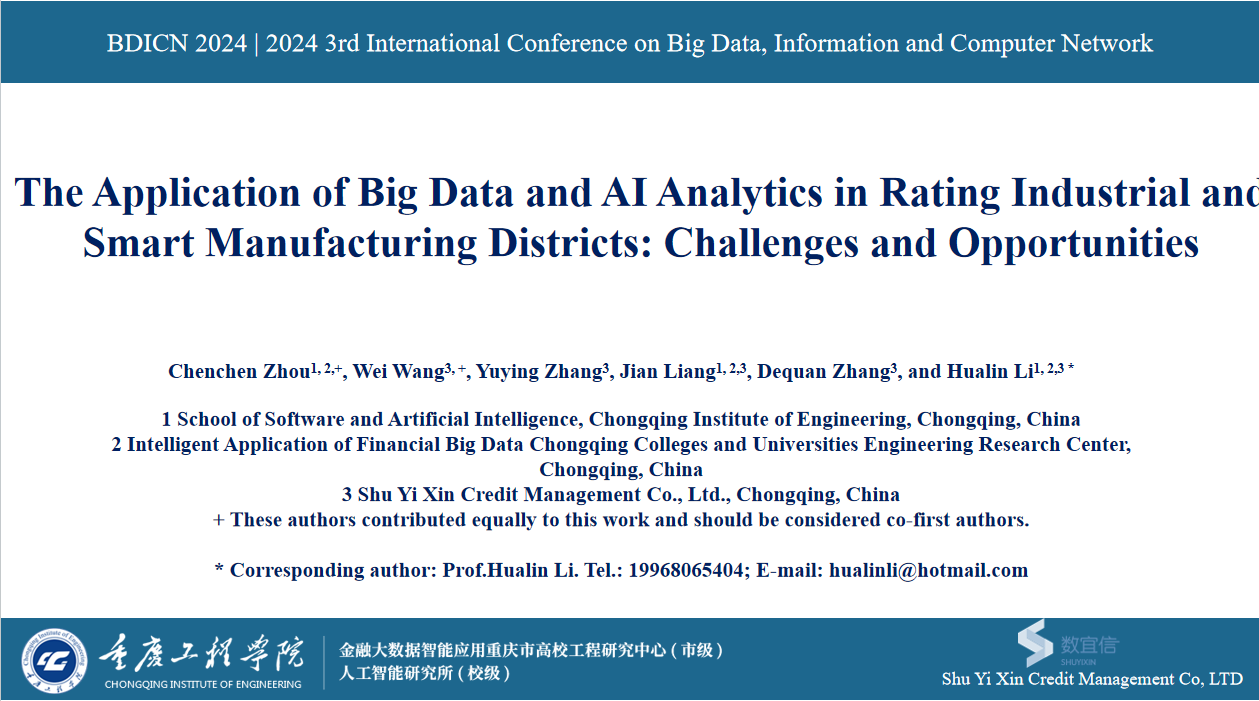 BDICN 2024 | 2024 3rd International Conference on Big Data, Information and Computer Network

The Application of Big Data and AI Analytics in Rating Industrial and Smart Manufacturing Districts: Challenges and Opportunities

Chenchen Zhou$^{1, 2,+}$, Wei Wang$^{3, +}$, Yuying Zhang$^{3}$, Jian Liang$^{1, 2,3}$, Dequan Zhang$^{3}$, and Hualin Li$^{1, 2,3 *}$

1 School of Software and Artificial Intelligence, Chongqing Institute of Engineering, Chongqing, China
2 Intelligent Application of Financial Big Data Chongqing Colleges and Universities Engineering Research Center, Chongqing, China
3 Shu Yi Xin Credit Management Co., Ltd., Chongqing, China
+ These authors contributed equally to this work and should be considered co-first authors.

* Corresponding author: Prof.Hualin Li. Tel.: 19968065404; E-mail: hualinli@hotmail.com

Chongqing Institute of Engineering
重庆工程学院
CHONGQING INSTITUTE OF ENGINEERING
金融大数据智能应用重庆市高校工程研究中心（市级）
人工智能研究所（校级）
数宜信
SHUYIXIN
Shu Yi Xin Credit Management Co, LTD